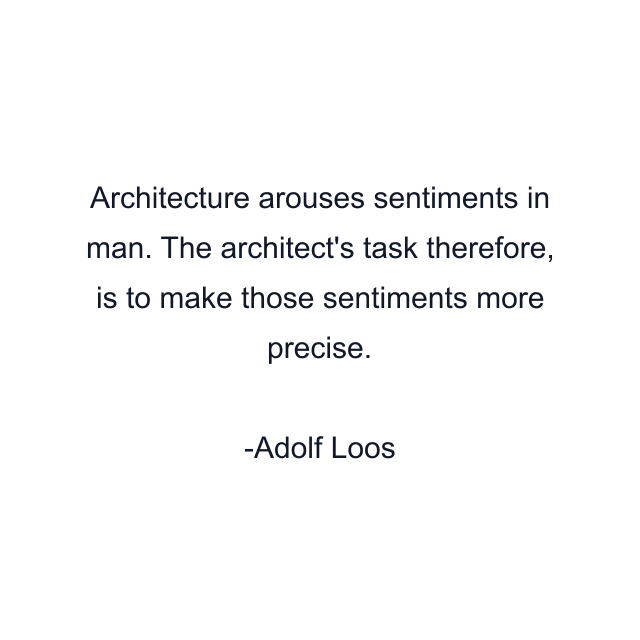 Architecture arouses sentiments in man. The architect's task therefore, is to make those sentiments more precise.

-Adolf Loos